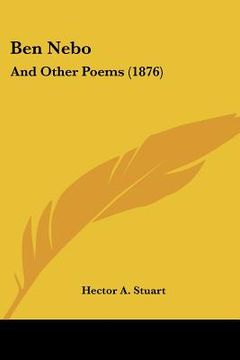 Ben Nebo

And Other Poems (1876)

Hector A. Stuart